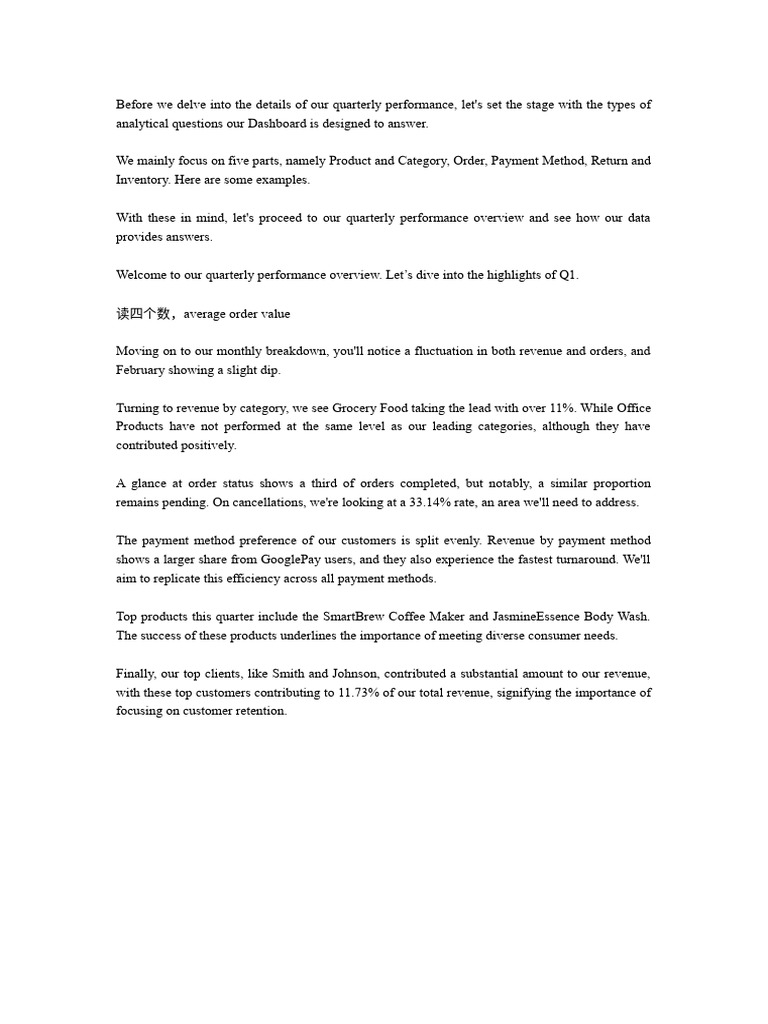 Before we delve into the details of our quarterly performance, let's set the stage with the types of analytical questions our Dashboard is designed to answer.

We mainly focus on five parts, namely Product and Category, Order, Payment Method, Return and Inventory. Here are some examples.

With these in mind, let's proceed to our quarterly performance overview and see how our data provides answers.

Welcome to our quarterly performance overview. Let's dive into the highlights of Q1.

读四个数，average order value

Moving on to our monthly breakdown, you'll notice a fluctuation in both revenue and orders, and February showing a slight dip.

Turning to revenue by category, we see Grocery Food taking the lead with over 11%. While Office Products have not performed at the same level as our leading categories, although they have contributed positively.

A glance at order status shows a third of orders completed, but notably, a similar proportion remains pending. On cancellations, we're looking at a 33.14% rate, an area we'll need to address.

The payment method preference of our customers is split evenly. Revenue by payment method shows a larger share from GooglePay users, and they also experience the fastest turnaround. We'll aim to replicate this efficiency across all payment methods.

Top products this quarter include the SmartBrew Coffee Maker and JasmineEssence Body Wash. The success of these products underlines the importance of meeting diverse consumer needs.

Finally, our top clients, like Smith and Johnson, contributed a substantial amount to our revenue, with these top customers contributing to 11.73% of our total revenue, signifying the importance of focusing on customer retention.